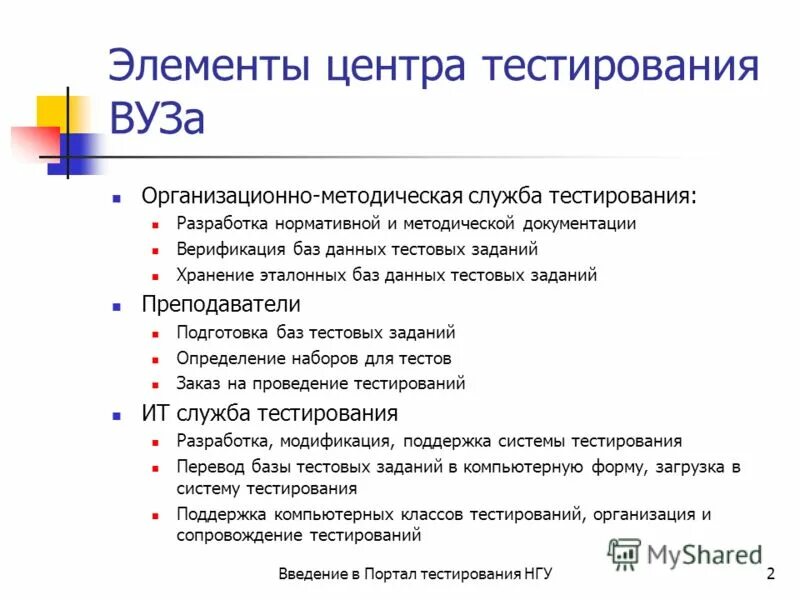 Элементы центра тестирования ВУЗа

Организационно-методическая служба тестирования:
Разработка нормативной и методической документации
Верификация баз данных тестовых заданий
Хранение эталонных баз данных тестовых заданий

Преподаватели
Подготовка баз тестовых заданий
Определение наборов для тестов
Заказ на проведение тестирований

ИТ служба тестирования
Разработка, модификация, поддержка системы тестирования
Перевод базы тестовых заданий в компьютерную форму, загрузка в систему тестирования
Поддержка компьютерных классов тестирований, организация и сопровождение тестирований

MyShared

Введение в Портал тестирования НГУ

2